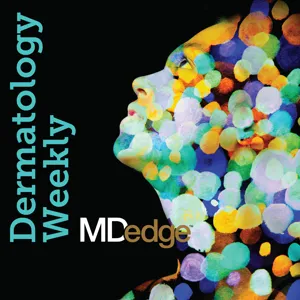 Dermatology Weekly
MDedge